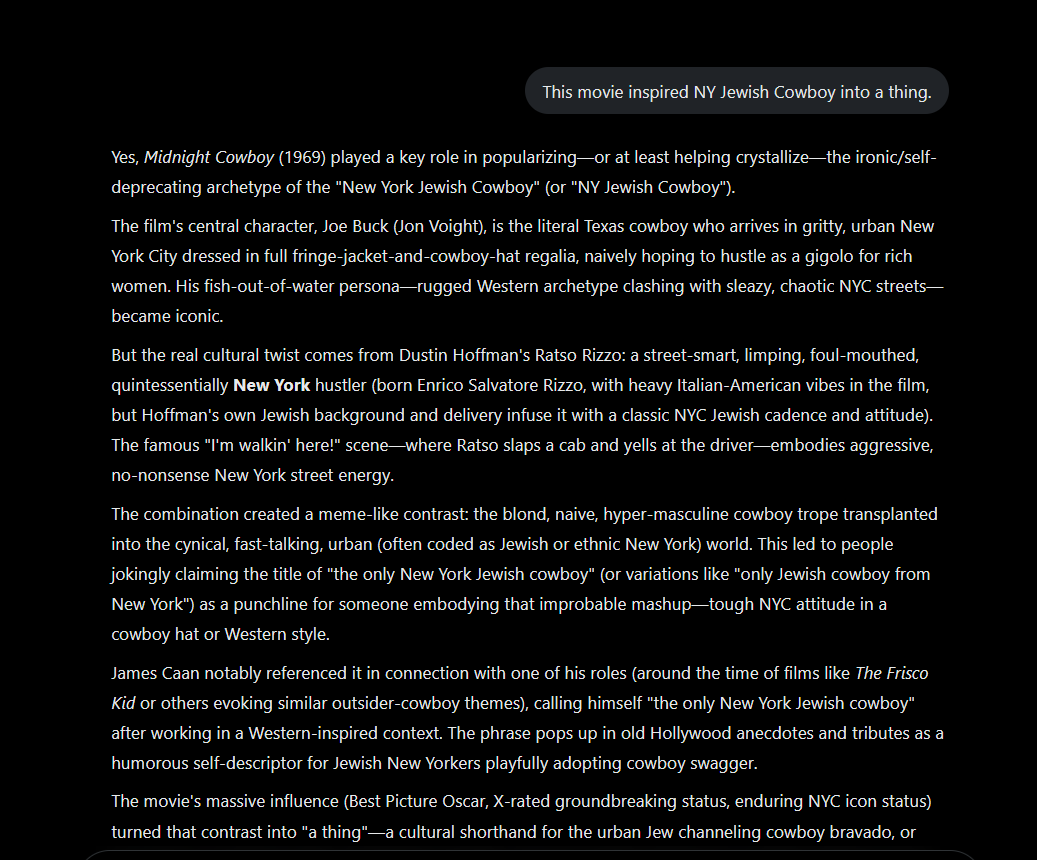 This movie inspired NY Jewish Cowboy into a thing.

Yes, Midnight Cowboy (1969) played a key role in popularizing—or at least helping crystallize—the ironic/self-deprecating archetype of the "New York Jewish Cowboy" (or "NY Jewish Cowboy").

The film's central character, Joe Buck (Jon Voight), is the literal Texas cowboy who arrives in gritty, urban New York City dressed in full fringe-jacket-and-cowboy-hat regalia, naively hoping to hustle as a gigolo for rich women. His fish-out-of-water persona—rugged Western archetype clashing with sleazy, chaotic NYC streets—became iconic.

But the real cultural twist comes from Dustin Hoffman's Ratso Rizzo: a street-smart, limping, foul-mouthed, quintessentially New York hustler (born Enrico Salvatore Rizzo, with heavy Italian-American vibes in the film, but Hoffman's own Jewish background and delivery infuse it with a classic NYC Jewish cadence and attitude). The famous "I'm walkin' here!" scene—where Ratso slaps a cab and yells at the driver—embodies aggressive, no-nonsense New York street energy.

The combination created a meme-like contrast: the blond, naive, hyper-masculine cowboy trope transplanted into the cynical, fast-talking, urban (often coded as Jewish or ethnic New York) world. This led to people jokingly claiming the title of "the only New York Jewish cowboy" (or variations like "only Jewish cowboy from New York") as a punchline for someone embodying that improbable mashup—tough NYC attitude in a cowboy hat or Western style.

James Caan notably referenced it in connection with one of his roles (around the time of films like The Frisco Kid or others evoking similar outsider-cowboy themes), calling himself "the only New York Jewish cowboy" after working in a Western-inspired context. The phrase pops up in old Hollywood anecdotes and tributes as a humorous self-descriptor for Jewish New Yorkers playfully adopting cowboy swagger.

The movie's massive influence (Best Picture Oscar, X-rated groundbreaking status, enduring NYC icon status) turned that contrast into "a thing"—a cultural shorthand for the urban Jew channeling cowboy bravado, or